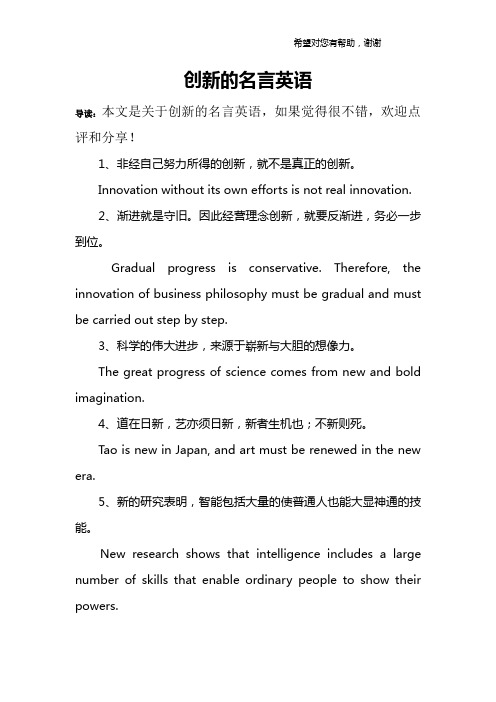 希望对您有帮助，谢谢

创新的名言英语

导读：本文是关于创新的名言英语，如果觉得很不错，欢迎点评和分享！

1、非经自己努力所得的创新，就不是真正的创新。

Innovation without its own efforts is not real innovation.

2、渐进就是守旧。因此经营理念创新，就要反渐进，务必一步到位。

Gradual progress is conservative. Therefore, the innovation of business philosophy must be gradual and must be carried out step by step.

3、科学的伟大进步，来源于崭新与大胆的想像力。

The great progress of science comes from new and bold imagination.

4、道在日新，艺亦须日新，新者生机也；不新则死。

Tao is new in Japan, and art must be renewed in the new era.

5、新的研究表明，智能包括大量的使普通人也能大显神通的技能。

New research shows that intelligence includes a large number of skills that enable ordinary people to show their powers.